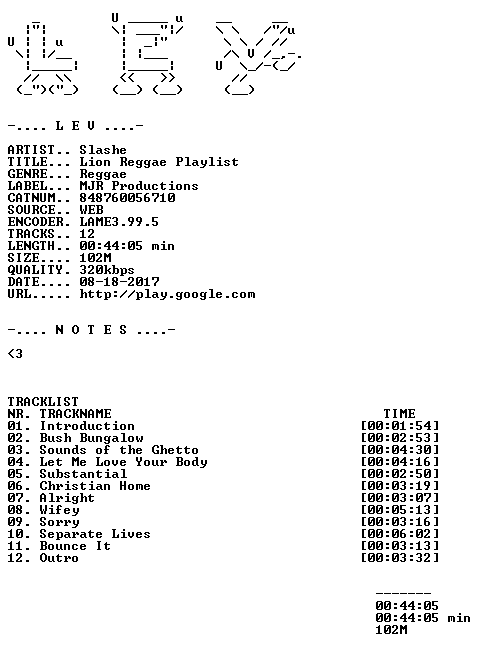 -.... L E V ....-

ARTIST.. Slashe
TITLE... Lion Reggae Playlist
GENRE... Reggae
LABEL... MJR Productions
CATNUM.. 848760056710
SOURCE.. WEB
ENCODER. LAME3.99.5
TRACKS.. 12
LENGTH.. 00:44:05 min
SIZE.... 102M
QUALITY. 320kbps
DATE.... 08-18-2017
URL..... http://play.google.com

-.... N O T E S ....-

<3

TRACKLIST
NR. TRACKNAME TIME
01. Introduction [00:01:54]
02. Bush Bungalow [00:02:53]
03. Sounds of the Ghetto [00:04:30]
04. Let Me Love Your Body [00:04:16]
05. Substantial [00:02:50]
06. Christian Home [00:03:19]
07. Alright [00:03:07]
08. Wifey [00:05:13]
09. Sorry [00:03:16]
10. Separate Lives [00:06:02]
11. Bounce It [00:03:13]
12. Outro [00:03:32]

-------
00:44:05
00:44:05 min
102M